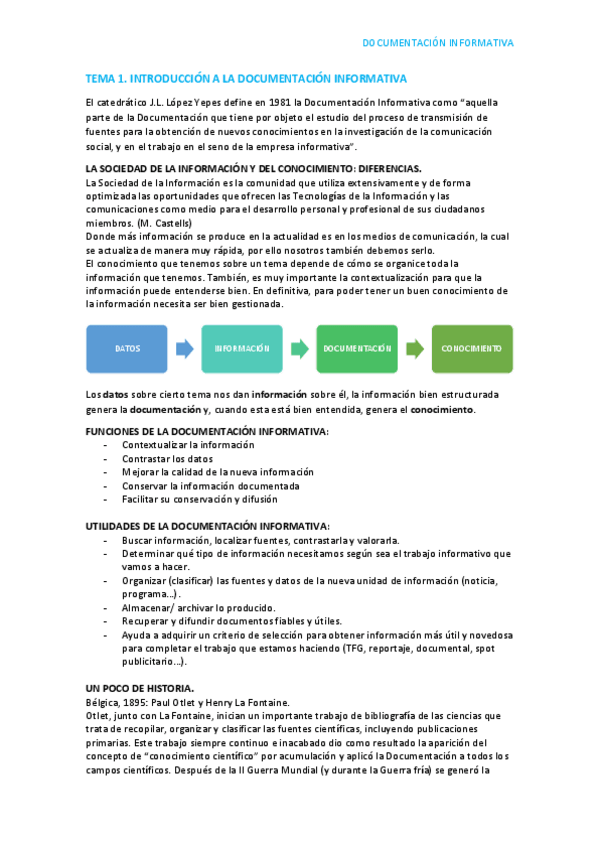 DOCUMENTACIÓN INFORMATIVA

TEMA 1. INTRODUCCIÓN A LA DOCUMENTACIÓN INFORMATIVA

El catedrático J.L. López Yepes define en 1981 la Documentación Informativa como "aquella parte de la Documentación que tiene por objeto el estudio del proceso de transmisión de fuentes para la obtención de nuevos conocimientos en la investigación de la comunicación social, y en el trabajo en el seno de la empresa informativa".

LA SOCIEDAD DE LA INFORMACIÓN Y DEL CONOCIMIENTO: DIFERENCIAS.
La Sociedad de la Información es la comunidad que utiliza extensivamente y de forma optimizada las oportunidades que ofrecen las Tecnologías de la Información y las comunicaciones como medio para el desarrollo personal y profesional de sus ciudadanos miembros. (M. Castells)
Donde más información se produce en la actualidad es en los medios de comunicación, la cual se actualiza de manera muy rápida, por ello nosotros también debemos serlo.
El conocimiento que tenemos sobre un tema depende de cómo se organice toda la información que tenemos. También, es muy importante la contextualización para que la información puede entenderse bien. En definitiva, para poder tener un buen conocimiento de la información necesita ser bien gestionada.

DATOS

INFORMACIÓN

DOCUMENTACIÓN

CONOCIMIENTO

Los datos sobre cierto tema nos dan información sobre él, la información bien estructurada genera la documentación y, cuando esta está bien entendida, genera el conocimiento.

FUNCIONES DE LA DOCUMENTACIÓN INFORMATIVA:
- Contextualizar la información
- Contrastar los datos
- Mejorar la calidad de la nueva información
- Conservar la información documentada
- Facilitar su conservación y difusión

UTILIDADES DE LA DOCUMENTACIÓN INFORMATIVA:
- Buscar información, localizar fuentes, contrastarla y valorarla.
- Determinar qué tipo de información necesitamos según sea el trabajo informativo que vamos a hacer.
- Organizar (clasificar) las fuentes y datos de la nueva unidad de información (noticia, programa...).
- Almacenar/ archivar lo producido.
- Recuperar y difundir documentos fiables y útiles.
- Ayuda a adquirir un criterio de selección para obtener información más útil y novedosa para completar el trabajo que estamos haciendo (TFG, reportaje, documental, spot publicitario...).

UN POCO DE HISTORIA.
Bélgica, 1895: Paul Otlet y Henry La Fontaine.
Otlet, junto con La Fontaine, inician un importante trabajo de bibliografía de las ciencias que trata de recopilar, organizar y clasificar las fuentes científicas, incluyendo publicaciones primarias. Este trabajo siempre continuo e inacabado dio como resultado la aparición del concepto de "conocimiento científico" por acumulación y aplicó la Documentación a todos los campos científicos. Después de la II Guerra Mundial (y durante la Guerra fría) se generó la